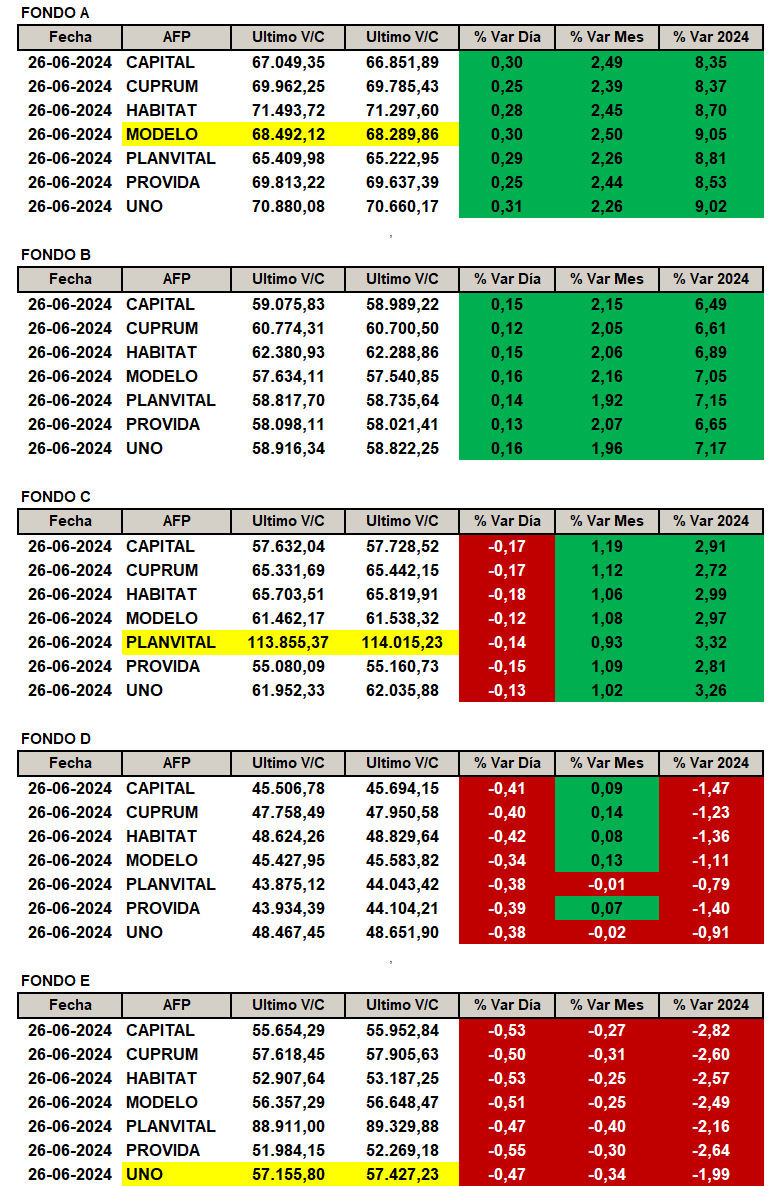 FONDO A

| Fecha | AFP | Ultimo V/C | Ultimo V/C | % Var Día | % Var Mes | % Var 2024 |
|---|---|---|---|---|---|---|
| 26-06-2024 | CAPITAL | 67.049,35 | 66.851,89 | 0,30 | 2,49 | 8,35 |
| 26-06-2024 | CUPRUM | 69.962,25 | 69.785,43 | 0,25 | 2,39 | 8,37 |
| 26-06-2024 | HABITAT | 71.493,72 | 71.297,60 | 0,28 | 2,45 | 8,70 |
| 26-06-2024 | MODELO | 68.492,12 | 68.289,86 | 0,30 | 2,50 | 9,05 |
| 26-06-2024 | PLANVITAL | 65.409,98 | 65.222,95 | 0,29 | 2,26 | 8,81 |
| 26-06-2024 | PROVIDA | 69.813,22 | 69.637,39 | 0,25 | 2,44 | 8,53 |
| 26-06-2024 | UNO | 70.880,08 | 70.660,17 | 0,31 | 2,26 | 9,02 |

FONDO B

| Fecha | AFP | Ultimo V/C | Ultimo V/C | % Var Día | % Var Mes | % Var 2024 |
|---|---|---|---|---|---|---|
| 26-06-2024 | CAPITAL | 59.075,83 | 58.989,22 | 0,15 | 2,15 | 6,49 |
| 26-06-2024 | CUPRUM | 60.774,31 | 60.700,50 | 0,12 | 2,05 | 6,61 |
| 26-06-2024 | HABITAT | 62.380,93 | 62.288,86 | 0,15 | 2,06 | 6,89 |
| 26-06-2024 | MODELO | 57.634,11 | 57.540,85 | 0,16 | 2,16 | 7,05 |
| 26-06-2024 | PLANVITAL | 58.817,70 | 58.735,64 | 0,14 | 1,92 | 7,15 |
| 26-06-2024 | PROVIDA | 58.098,11 | 58.021,41 | 0,13 | 2,07 | 6,65 |
| 26-06-2024 | UNO | 58.916,34 | 58.822,25 | 0,16 | 1,96 | 7,17 |

FONDO C

| Fecha | AFP | Ultimo V/C | Ultimo V/C | % Var Día | % Var Mes | % Var 2024 |
|---|---|---|---|---|---|---|
| 26-06-2024 | CAPITAL | 57.632,04 | 57.728,52 | -0,17 | 1,19 | 2,91 |
| 26-06-2024 | CUPRUM | 65.331,69 | 65.442,15 | -0,17 | 1,12 | 2,72 |
| 26-06-2024 | HABITAT | 65.703,51 | 65.819,91 | -0,18 | 1,06 | 2,99 |
| 26-06-2024 | MODELO | 61.462,17 | 61.538,32 | -0,12 | 1,08 | 2,97 |
| 26-06-2024 | PLANVITAL | 113.855,37 | 114.015,23 | -0,14 | 0,93 | 3,32 |
| 26-06-2024 | PROVIDA | 55.080,09 | 55.160,73 | -0,15 | 1,09 | 2,81 |
| 26-06-2024 | UNO | 61.952,33 | 62.035,88 | -0,13 | 1,02 | 3,26 |

FONDO D

| Fecha | AFP | Ultimo V/C | Ultimo V/C | % Var Día | % Var Mes | % Var 2024 |
|---|---|---|---|---|---|---|
| 26-06-2024 | CAPITAL | 45.506,78 | 45.694,15 | -0,41 | 0,09 | -1,47 |
| 26-06-2024 | CUPRUM | 47.758,49 | 47.950,58 | -0,40 | 0,14 | -1,23 |
| 26-06-2024 | HABITAT | 48.624,26 | 48.829,64 | -0,42 | 0,08 | -1,36 |
| 26-06-2024 | MODELO | 45.427,95 | 45.583,82 | -0,34 | 0,13 | -1,11 |
| 26-06-2024 | PLANVITAL | 43.875,12 | 44.043,42 | -0,38 | -0,01 | -0,79 |
| 26-06-2024 | PROVIDA | 43.934,39 | 44.104,21 | -0,39 | 0,07 | -1,40 |
| 26-06-2024 | UNO | 48.467,45 | 48.651,90 | -0,38 | -0,02 | -0,91 |

FONDO E

| Fecha | AFP | Ultimo V/C | Ultimo V/C | % Var Día | % Var Mes | % Var 2024 |
|---|---|---|---|---|---|---|
| 26-06-2024 | CAPITAL | 55.654,29 | 55.952,84 | -0,53 | -0,27 | -2,82 |
| 26-06-2024 | CUPRUM | 57.618,45 | 57.905,63 | -0,50 | -0,31 | -2,60 |
| 26-06-2024 | HABITAT | 52.907,64 | 53.187,25 | -0,53 | -0,25 | -2,57 |
| 26-06-2024 | MODELO | 56.357,29 | 56.648,47 | -0,51 | -0,25 | -2,49 |
| 26-06-2024 | PLANVITAL | 88.911,00 | 89.329,88 | -0,47 | -0,40 | -2,16 |
| 26-06-2024 | PROVIDA | 51.984,15 | 52.269,18 | -0,55 | -0,30 | -2,64 |
| 26-06-2024 | UNO | 57.155,80 | 57.427,23 | -0,47 | -0,34 | -1,99 |